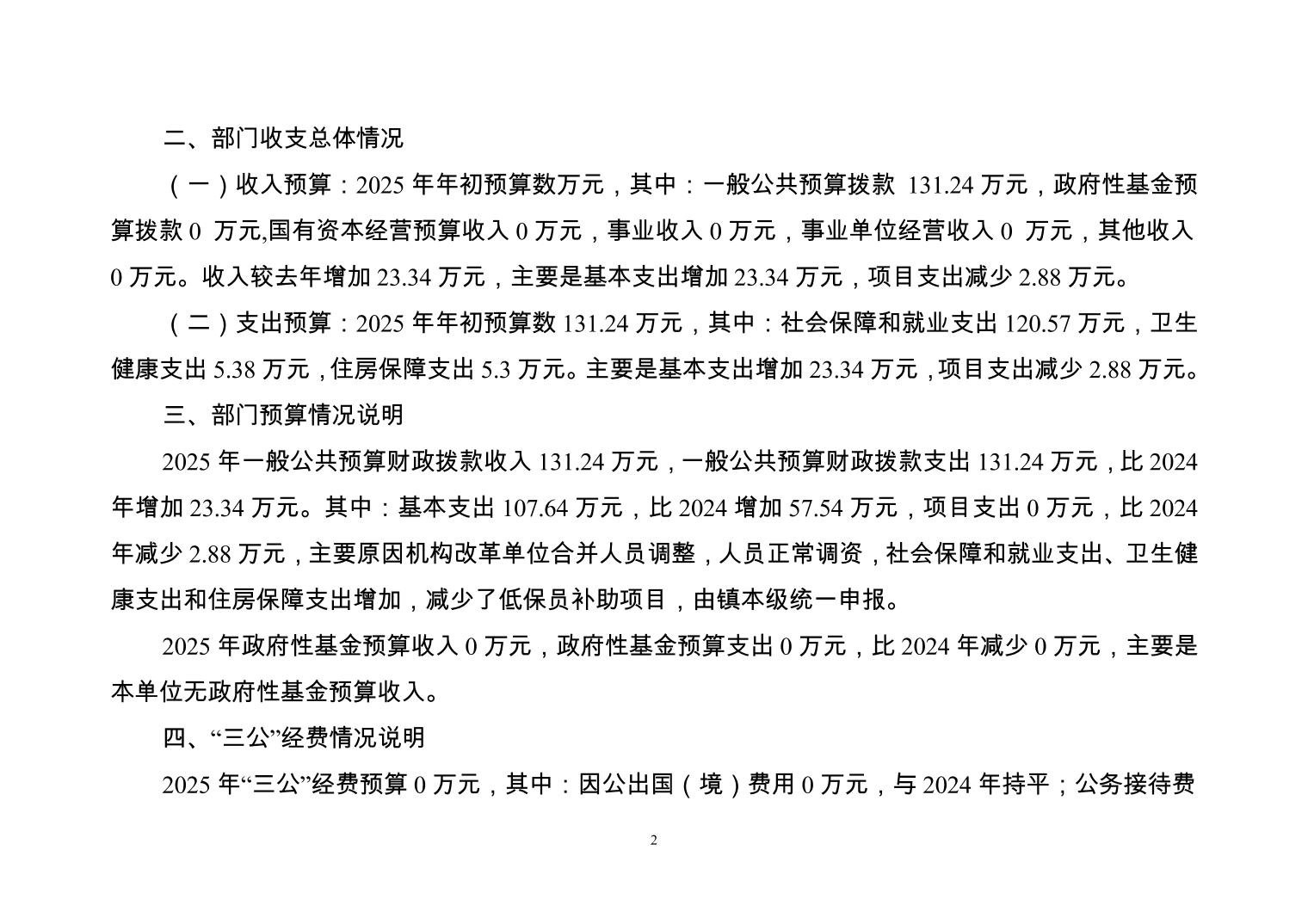 二、部门收支总体情况

（一）收入预算：2025 年年初预算数万元，其中：一般公共预算拨款 131.24 万元，政府性基金预算拨款 0 万元,国有资本经营预算收入 0 万元，事业收入 0 万元，事业单位经营收入 0 万元，其他收入 0 万元。收入较去年增加 23.34 万元，主要是基本支出增加 23.34 万元，项目支出减少 2.88 万元。

（二）支出预算：2025 年年初预算数 131.24 万元，其中：社会保障和就业支出 120.57 万元，卫生健康支出 5.38 万元，住房保障支出 5.3 万元。主要是基本支出增加 23.34 万元，项目支出减少 2.88 万元。

三、部门预算情况说明

2025 年一般公共预算财政拨款收入 131.24 万元，一般公共预算财政拨款支出 131.24 万元，比 2024 年增加 23.34 万元。其中：基本支出 107.64 万元，比 2024 增加 57.54 万元，项目支出 0 万元，比 2024 年减少 2.88 万元，主要原因机构改革单位合并人员调整，人员正常调资，社会保障和就业支出、卫生健康支出和住房保障支出增加，减少了低保员补助项目，由镇本级统一申报。

2025 年政府性基金预算收入 0 万元，政府性基金预算支出 0 万元，比 2024 年减少 0 万元，主要是本单位无政府性基金预算收入。

四、“三公”经费情况说明

2025 年“三公”经费预算 0 万元，其中：因公出国（境）费用 0 万元，与 2024 年持平；公务接待费

2